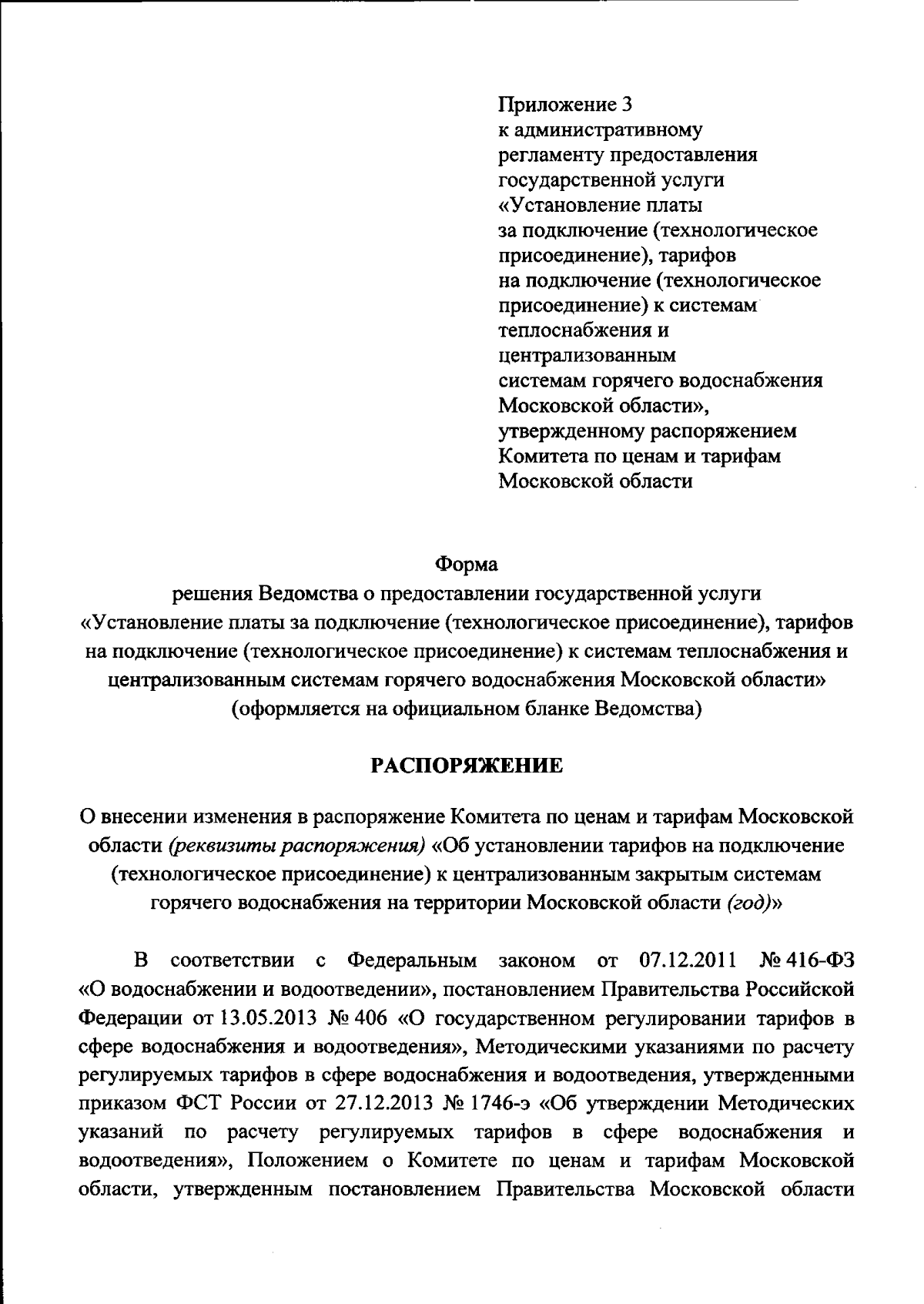 Приложение 3
к административному регламенту предоставления государственной услуги «Установление платы за подключение (технологическое присоединение), тарифов на подключение (технологическое присоединение) к системам теплоснабжения и централизованным системам горячего водоснабжения Московской области», утвержденному распоряжением Комитета по ценам и тарифам Московской области

Форма
решения Ведомства о предоставлении государственной услуги «Установление платы за подключение (технологическое присоединение), тарифов на подключение (технологическое присоединение) к системам теплоснабжения и централизованным системам горячего водоснабжения Московской области»
(оформляется на официальном бланке Ведомства)

РАСПОРЯЖЕНИЕ

О внесении изменения в распоряжение Комитета по ценам и тарифам Московской области (реквизиты распоряжения) «Об установлении тарифов на подключение (технологическое присоединение) к централизованным закрытым системам горячего водоснабжения на территории Московской области (год)»

В соответствии с Федеральным законом от 07.12.2011 № 416-ФЗ «О водоснабжении и водоотведении», постановлением Правительства Российской Федерации от 13.05.2013 № 406 «О государственном регулировании тарифов в сфере водоснабжения и водоотведения», Методическими указаниями по расчету регулируемых тарифов в сфере водоснабжения и водоотведения, утвержденными приказом ФСТ России от 27.12.2013 № 1746-э «Об утверждении Методических указаний по расчету регулируемых тарифов в сфере водоснабжения и водоотведения», Положением о Комитете по ценам и тарифам Московской области, утвержденным постановлением Правительства Московской области